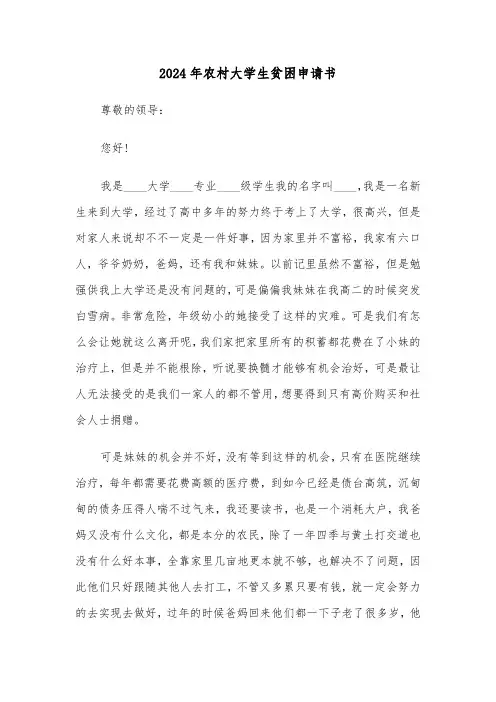 2024年农村大学生贫困申请书

尊敬的领导：

您好！

我是____大学____专业____级学生我的名字叫____，我是一名新生来到大学，经过了高中多年的努力终于考上了大学，很高兴，但是对家人来说却不不一定是一件好事，因为家里并不富裕，我家有六口人，爷爷奶奶，爸妈，还有我和妹妹。以前记里虽然不富裕，但是勉强供我上大学还是没有问题的，可是偏偏我妹妹在我高二的时候突发白雪病。非常危险，年级幼小的她接受了这样的灾难。可是我们有怎么会让她就这么离开呢，我们家把家里所有的积蓄都花费在了小妹的治疗上，但是并不能根除，听说要换髓才能够有机会治好，可是最让人无法接受的是我们一家人的都不管用，想要得到只有高价购买和社会人士捐赠。

可是妹妹的机会并不好，没有等到这样的机会，只有在医院继续治疗，每年都需要花费高额的医疗费，到如今已经是债台高筑，沉甸甸的债务压得人喘不过气来，我还要读书，也是一个消耗大户，我爸妈又没有什么文化，都是本分的农民，除了一年四季与黄土打交道也没有什么好本事，全靠家里几亩地更本就不够，也解决不了问题，因此他们只好跟随其他人去打工，不管又多累只要有钱，就一定会努力的去实现去做好，过年的时候爸妈回来他们都一下子老了很多岁，他